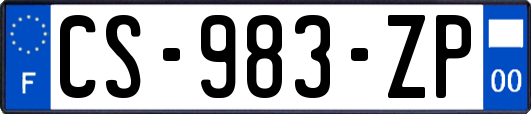 F
CS-983-ZP
00